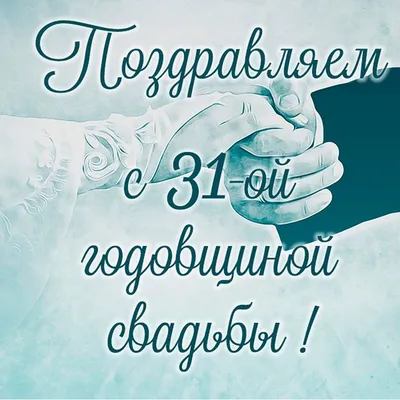 Поздравляем
с 31-ой
годовщиной
свадьбы !